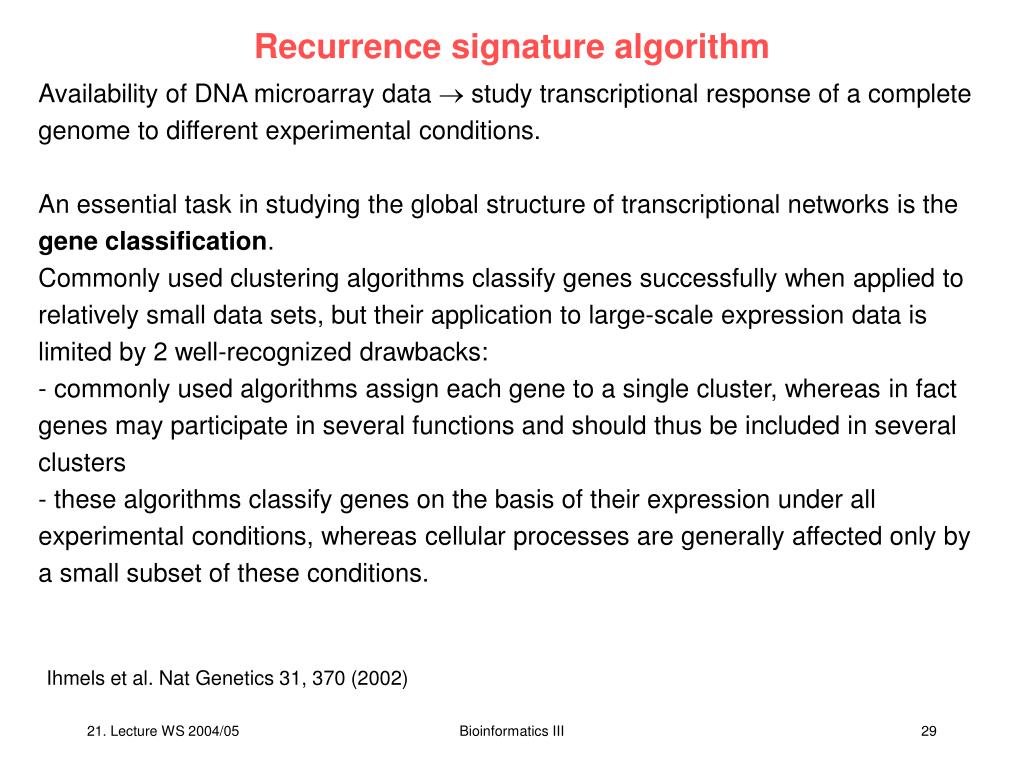 Recurrence signature algorithm

Availability of DNA microarray data $\rightarrow$ study transcriptional response of a complete genome to different experimental conditions.

An essential task in studying the global structure of transcriptional networks is the **gene classification**.
Commonly used clustering algorithms classify genes successfully when applied to relatively small data sets, but their application to large-scale expression data is limited by 2 well-recognized drawbacks:
- commonly used algorithms assign each gene to a single cluster, whereas in fact genes may participate in several functions and should thus be included in several clusters
- these algorithms classify genes on the basis of their expression under all experimental conditions, whereas cellular processes are generally affected only by a small subset of these conditions.

Ihmels et al. Nat Genetics 31, 370 (2002)

21. Lecture WS 2004/05

Bioinformatics III

29